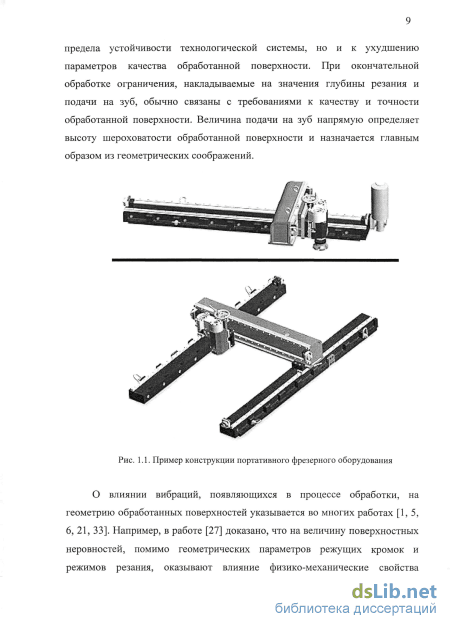 9

предела устойчивости технологической системы, но и к ухудшению параметров качества обработанной поверхности. При окончательной обработке ограничения, накладываемые на значения глубины резания и подачи на зуб, обычно связаны с требованиями к качеству и точности обработанной поверхности. Величина подачи на зуб напрямую определяет высоту шероховатости обработанной поверхности и назначается главным образом из геометрических соображений.

Рис. 1.1. Пример конструкции портативного фрезерного оборудования

О влиянии вибраций, появляющихся в процессе обработки, на геометрию обработанных поверхностей указывается во многих работах [1, 5, 6, 21, 33]. Например, в работе [27] доказано, что на величину поверхностных неровностей, помимо геометрических параметров режущих кромок и режимов резания, оказывают влияние физико-механические свойства

dsLib.net
библиотека диссертаций